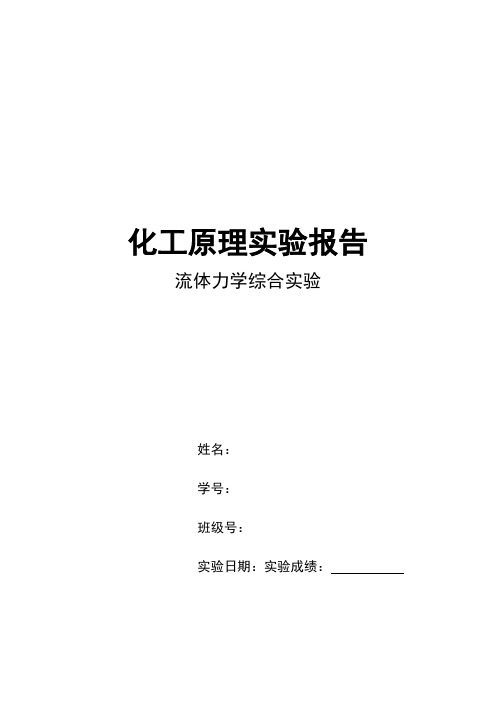 化工原理实验报告

流体力学综合实验

姓名：

学号：

班级号：

实验日期：实验成绩：